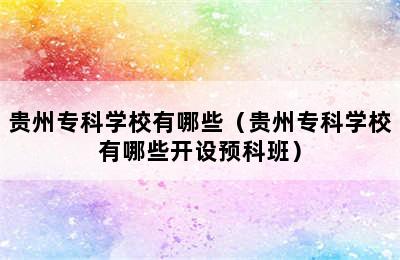 贵州专科学校有哪些（贵州专科学校有哪些开设预科班）